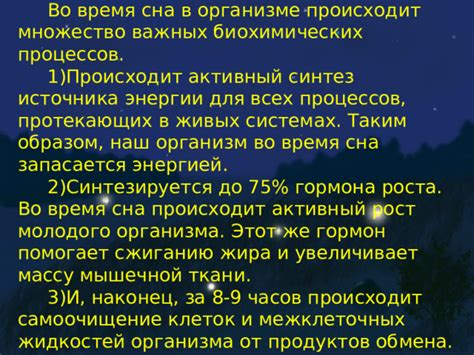 Во время сна в организме происходит множество важных биохимических процессов.

1)Происходит активный синтез источника энергии для всех процессов, протекающих в живых системах. Таким образом, наш организм во время сна запасается энергией.

2)Синтезируется до 75% гормона роста. Во время сна происходит активный рост молодого организма. Этот же гормон помогает сжиганию жира и увеличивает массу мышечной ткани.

3)И, наконец, за 8-9 часов происходит самоочищение клеток и межклеточных жидкостей организма от продуктов обмена.